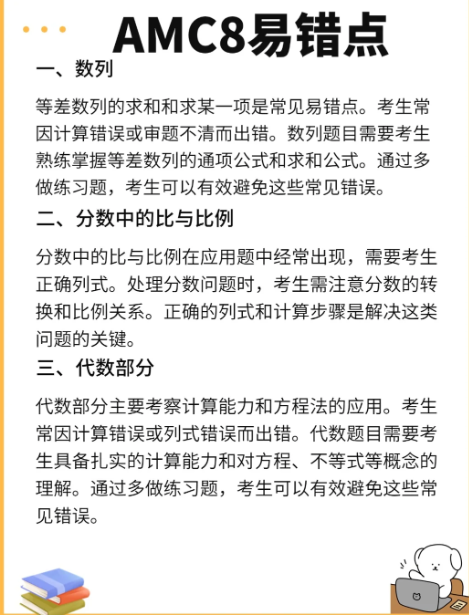 AMC8易错点

一、数列

等差数列的求和和求某一项是常见易错点。考生常因计算错误或审题不清而出错。数列题目需要考生熟练掌握等差数列的通项公式和求和公式。通过多做练习题，考生可以有效避免这些常见错误。

二、分数中的比与比例

分数中的比与比例在应用题中经常出现，需要考生正确列式。处理分数问题时，考生需注意分数的转换和比例关系。正确的列式和计算步骤是解决这类问题的关键。

三、代数部分

代数部分主要考察计算能力和方程法的应用。考生常因计算错误或列式错误而出错。代数题目需要考生具备扎实的计算能力和对方程、不等式等概念的理解。通过多做练习题，考生可以有效避免这些常见错误。